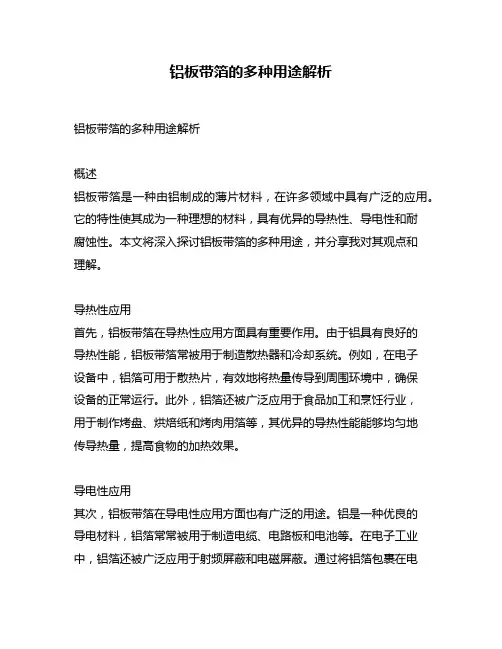 铝板带箔的多种用途解析

铝板带箔的多种用途解析

概述
铝板带箔是一种由铝制成的薄片材料，在许多领域中具有广泛的应用。它的特性使其成为一种理想的材料，具有优异的导热性、导电性和耐腐蚀性。本文将深入探讨铝板带箔的多种用途，并分享我对其观点和理解。

导热性应用
首先，铝板带箔在导热性应用方面具有重要作用。由于铝具有良好的导热性能，铝板带箔常被用于制造散热器和冷却系统。例如，在电子设备中，铝箔可用于散热片，有效地将热量传导到周围环境中，确保设备的正常运行。此外，铝箔还被广泛应用于食品加工和烹饪行业，用于制作烤盘、烘焙纸和烤肉用箔等，其优异的导热性能能够均匀地传导热量，提高食物的加热效果。

导电性应用
其次，铝板带箔在导电性应用方面也有广泛的用途。铝是一种优良的导电材料，铝箔常常被用于制造电缆、电路板和电池等。在电子工业中，铝箔还被广泛应用于射频屏蔽和电磁屏蔽。通过将铝箔包裹在电